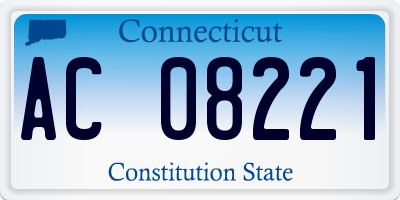 Connecticut

AC 08221

Constitution State